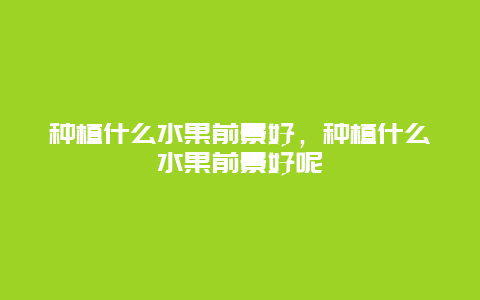 种植什么水果前景好，种植什么水果前景好呢